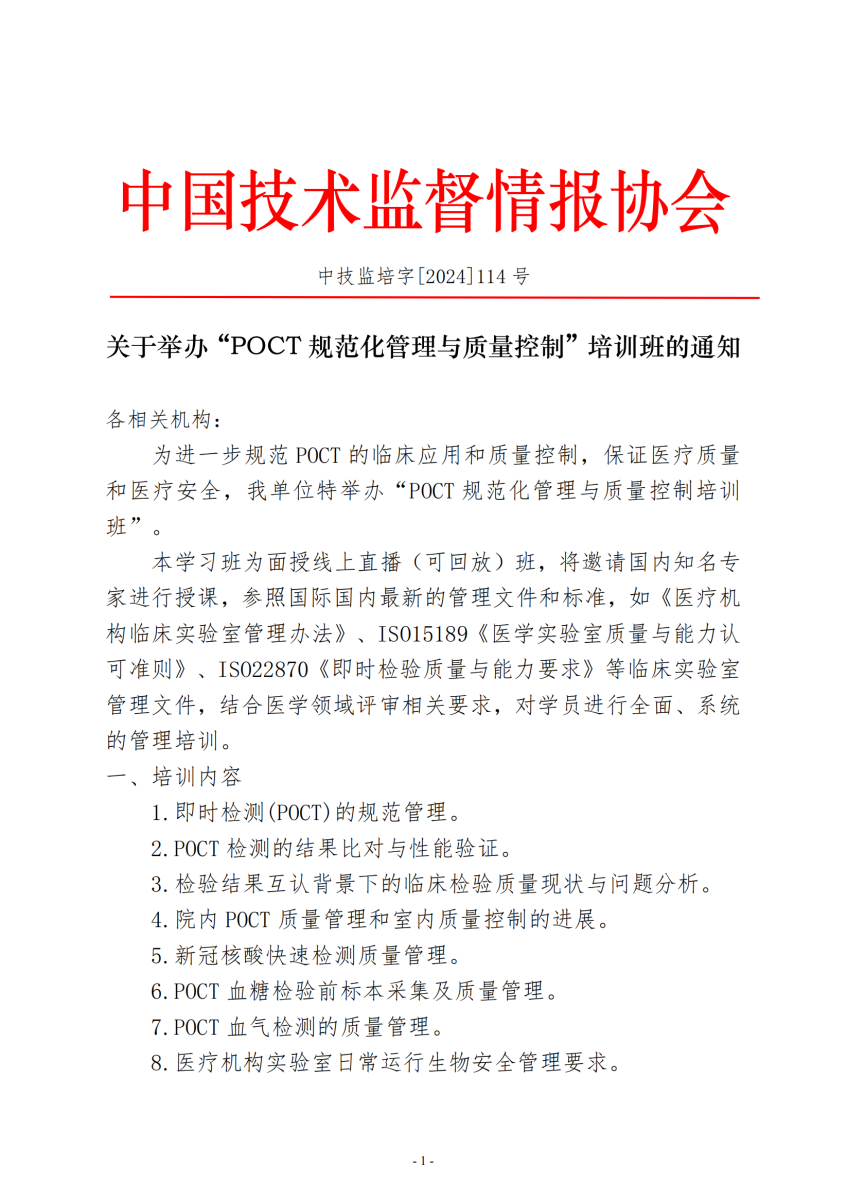 中国技术监督情报协会

中技监培字[2024]114 号

关于举办“POCT 规范化管理与质量控制”培训班的通知

各相关机构：

为进一步规范 POCT 的临床应用和质量控制，保证医疗质量和医疗安全，我单位特举办“POCT 规范化管理与质量控制培训班”。

本学习班为面授线上直播（可回放）班，将邀请国内知名专家进行授课，参照国际国内最新的管理文件和标准，如《医疗机构临床实验室管理办法》、ISO15189《医学实验室质量与能力认可准则》、ISO22870《即时检验质量与能力要求》等临床实验室管理文件，结合医学领域评审相关要求，对学员进行全面、系统的管理培训。

一、培训内容

1.即时检测(POCT)的规范管理。

2.POCT 检测的结果比对与性能验证。

3.检验结果互认背景下的临床检验质量现状与问题分析。

4.院内 POCT 质量管理和室内质量控制的进展。

5.新冠核酸快速检测质量管理。

6.POCT 血糖检验前标本采集及质量管理。

7.POCT 血气检测的质量管理。

8.医疗机构实验室日常运行生物安全管理要求。

- 1 -